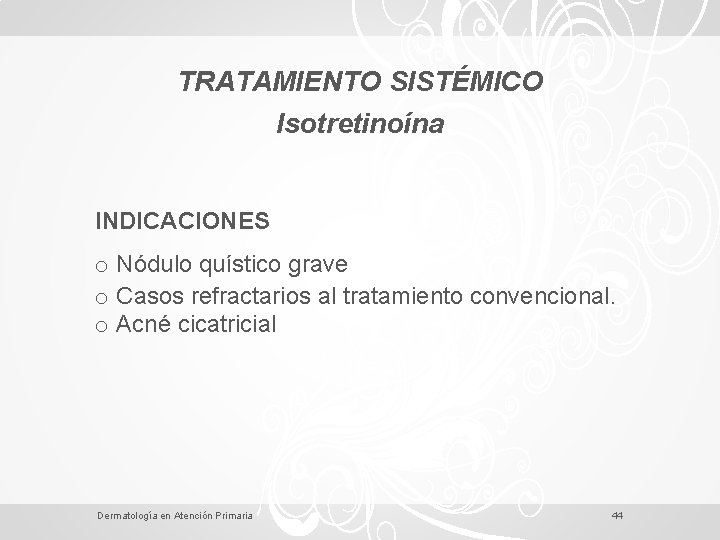 TRATAMIENTO SISTÉMICO
Isotretinoína

INDICACIONES

o Nódulo quístico grave
o Casos refractarios al tratamiento convencional.
o Acné cicatricial

Dermatología en Atención Primaria

44